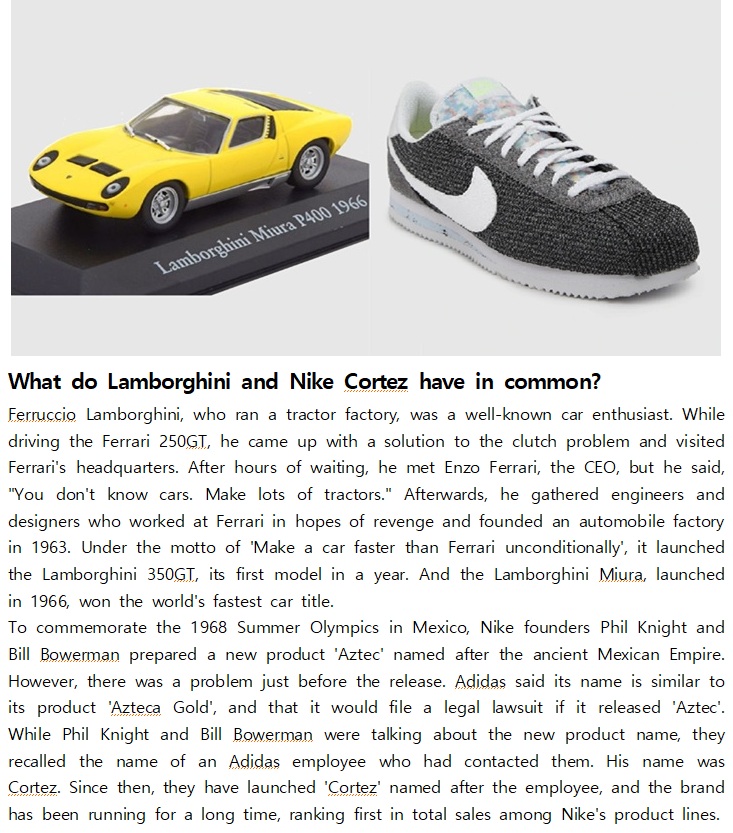 Lamborghini Miura P400 1966

What do Lamborghini and Nike Cortez have in common?

Ferruccio Lamborghini, who ran a tractor factory, was a well-known car enthusiast. While driving the Ferrari 250GT, he came up with a solution to the clutch problem and visited Ferrari's headquarters. After hours of waiting, he met Enzo Ferrari, the CEO, but he said, "You don't know cars. Make lots of tractors." Afterwards, he gathered engineers and designers who worked at Ferrari in hopes of revenge and founded an automobile factory in 1963. Under the motto of 'Make a car faster than Ferrari unconditionally', it launched the Lamborghini 350GT, its first model in a year. And the Lamborghini Miura, launched in 1966, won the world's fastest car title.
To commemorate the 1968 Summer Olympics in Mexico, Nike founders Phil Knight and Bill Bowerman prepared a new product 'Aztec' named after the ancient Mexican Empire. However, there was a problem just before the release. Adidas said its name is similar to its product 'Azteca Gold', and that it would file a legal lawsuit if it released 'Aztec'. While Phil Knight and Bill Bowerman were talking about the new product name, they recalled the name of an Adidas employee who had contacted them. His name was Cortez. Since then, they have launched 'Cortez' named after the employee, and the brand has been running for a long time, ranking first in total sales among Nike's product lines.